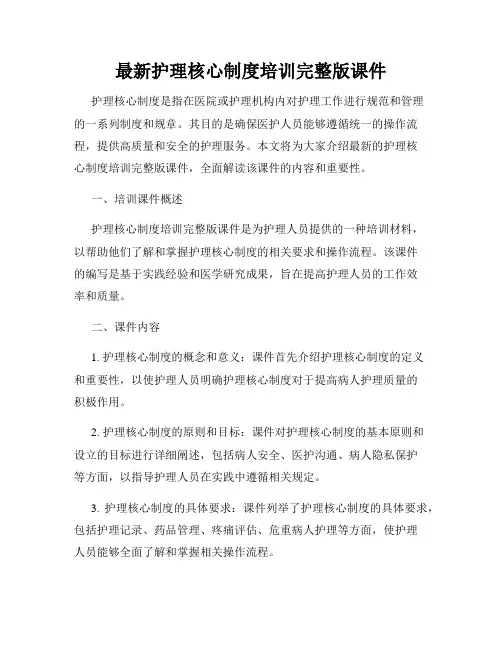 最新护理核心制度培训完整版课件

护理核心制度是指在医院或护理机构内对护理工作进行规范和管理的一系列制度和规章。其目的是确保医护人员能够遵循统一的操作流程，提供高质量和安全的护理服务。本文将为大家介绍最新的护理核心制度培训完整版课件，全面解读该课件的内容和重要性。

一、培训课件概述

护理核心制度培训完整版课件是为护理人员提供的一种培训材料，以帮助他们了解和掌握护理核心制度的相关要求和操作流程。该课件的编写是基于实践经验和医学研究成果，旨在提高护理人员的工作效率和质量。

二、课件内容

1. 护理核心制度的概念和意义：课件首先介绍护理核心制度的定义和重要性，以使护理人员明确护理核心制度对于提高病人护理质量的积极作用。

2. 护理核心制度的原则和目标：课件对护理核心制度的基本原则和设立的目标进行详细阐述，包括病人安全、医护沟通、病人隐私保护等方面，以指导护理人员在实践中遵循相关规定。

3. 护理核心制度的具体要求：课件列举了护理核心制度的具体要求，包括护理记录、药品管理、疼痛评估、危重病人护理等方面，使护理人员能够全面了解和掌握相关操作流程。